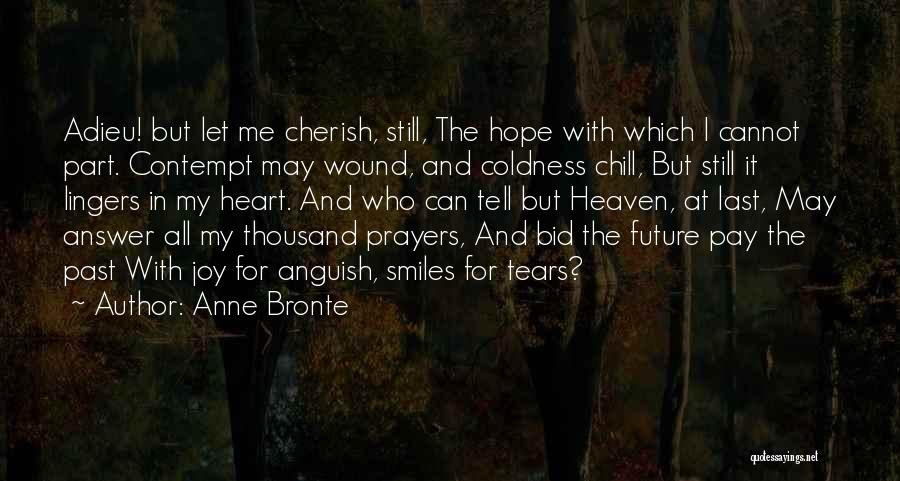 Adieu! but let me cherish, still, The hope with which I cannot part. Contempt may wound, and coldness chill, But still it lingers in my heart. And who can tell but Heaven, at last, May answer all my thousand prayers, And bid the future pay the past With joy for anguish, smiles for tears?

~ Author: Anne Bronte

quotessayings.net